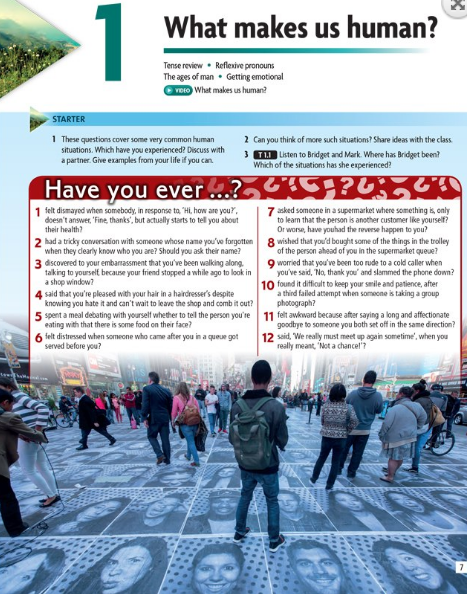 1

What makes us human?

Tense review • Reflexive pronouns
The ages of man • Getting emotional
VIDEO What makes us human?

STARTER

1 These questions cover some very common human situations. Which have you experienced? Discuss with a partner. Give examples from your life if you can.

2 Can you think of more such situations? Share ideas with the class.

3 T1.1 Listen to Bridget and Mark. Where has Bridget been? Which of the situations has she experienced?

Have you ever ...?

1 felt dismayed when somebody, in response to, 'Hi, how are you?', doesn't answer, 'Fine, thanks', but actually starts to tell you about their health?

2 had a tricky conversation with someone whose name you've forgotten when they clearly know who you are? Should you ask their name?

3 discovered to your embarrassment that you've been walking along, talking to yourself, because your friend stopped a while ago to look in a shop window?

4 said that you're pleased with your hair in a hairdresser's despite knowing you hate it and can't wait to leave the shop and comb it out?

5 spent a meal debating with yourself whether to tell the person you're eating with that there is some food on their face?

6 felt distressed when someone who came after you in a queue got served before you?

7 asked someone in a supermarket where something is, only to learn that the person is another customer like yourself? Or worse, have youhad the reverse happen to you?

8 wished that you'd bought some of the things in the trolley of the person ahead of you in the supermarket queue?

9 worried that you've been too rude to a cold caller when you've said, 'No, thank you' and slammed the phone down?

10 found it difficult to keep your smile and patience, after a third failed attempt when someone is taking a group photograph?

11 felt awkward because after saying a long and affectionate goodbye to someone you both set off in the same direction?

12 said, 'We really must meet up again sometime', when you really meant, 'Not a chance!'?

7